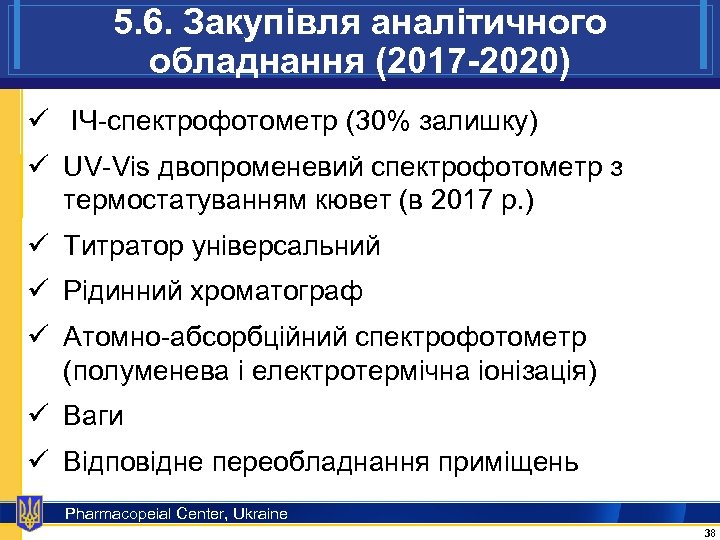 5.6. Закупівля аналітичного обладнання (2017-2020)

✓ ІЧ-спектрофотометр (30% залишку)

✓ UV-Vis двопроменевий спектрофотометр з термостатуванням кювет (в 2017 р.)

✓ Титратор універсальний

✓ Рідинний хроматограф

✓ Атомно-абсорбційний спектрофотометр (полуменева і електротермічна іонізація)

✓ Ваги

✓ Відповідне переобладнання приміщень

Pharmacopeial Center, Ukraine

38